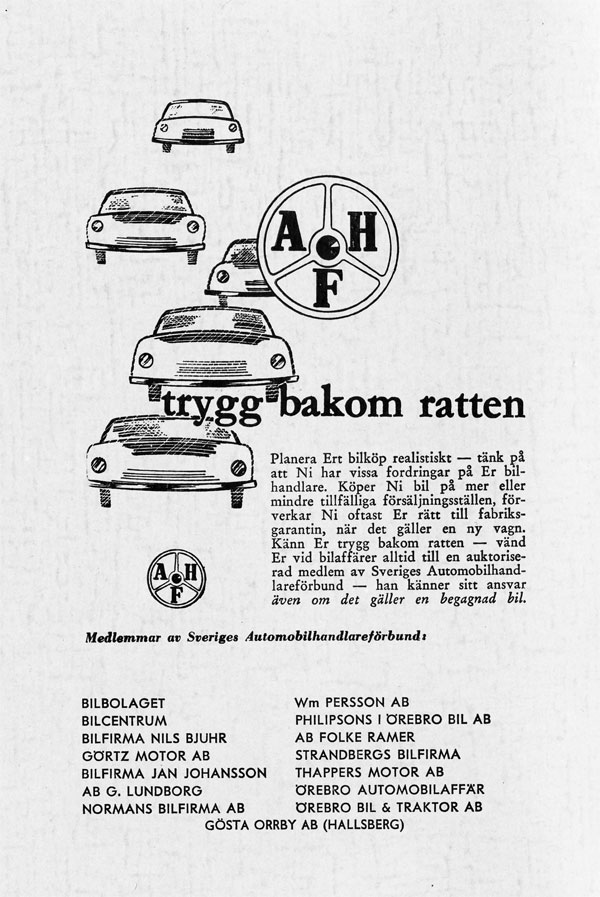 A H F

trygg bakom ratten

Planera Ert bilköp realistiskt — tänk på att Ni har vissa fordringar på Er bilhandlare. Köper Ni bil på mer eller mindre tillfälliga försäljningsställen, förverkar Ni oftast Er rätt till fabriksgarantin, när det gäller en ny vagn. Känn Er trygg bakom ratten — vänd Er vid bilaffärer alltid till en auktoriserad medlem av Sveriges Automobilhandlareförbund — han känner sitt ansvar även om det gäller en begagnad bil.

A H F

Medlemmar av Sveriges Automobilhandlareförbund:

BILBOLAGET
BILCENTRUM
BILFIRMA NILS BJUHR
GÖRTZ MOTOR AB
BILFIRMA JAN JOHANSSON
AB G. LUNDBORG
NORMANS BILFIRMA AB

Wm PERSSON AB
PHILIPSONS I ÖREBRO BIL AB
AB FOLKE RAMER
STRANDBERGS BILFIRMA
THAPPERS MOTOR AB
ÖREBRO AUTOMOBILAFFÄR
ÖREBRO BIL & TRAKTOR AB

GÖSTA ORRBY AB (HALLSBERG)